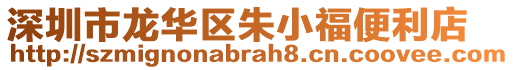 深圳市龙华区朱小福便利店
http://szmignonabrah8.cn.coovee.com